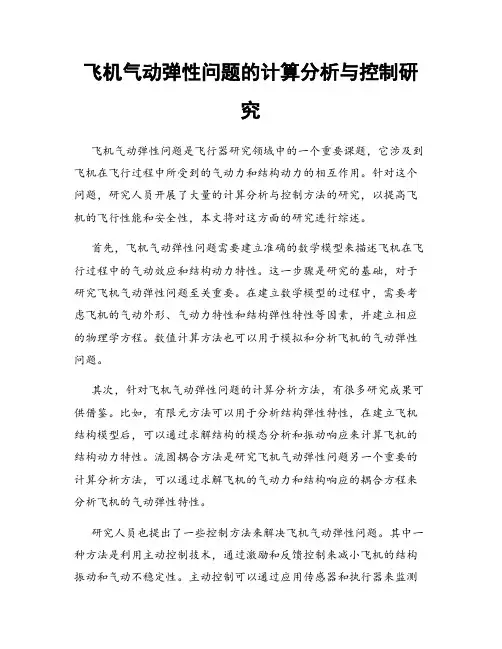 飞机气动弹性问题的计算分析与控制研究

飞机气动弹性问题是飞行器研究领域中的一个重要课题，它涉及到飞机在飞行过程中所受到的气动力和结构动力的相互作用。针对这个问题，研究人员开展了大量的计算分析与控制方法的研究，以提高飞机的飞行性能和安全性，本文将对这方面的研究进行综述。

首先，飞机气动弹性问题需要建立准确的数学模型来描述飞机在飞行过程中的气动效应和结构动力特性。这一步骤是研究的基础，对于研究飞机气动弹性问题至关重要。在建立数学模型的过程中，需要考虑飞机的气动外形、气动力特性和结构弹性特性等因素，并建立相应的物理学方程。数值计算方法也可以用于模拟和分析飞机的气动弹性问题。

其次，针对飞机气动弹性问题的计算分析方法，有很多研究成果可供借鉴。比如，有限元方法可以用于分析结构弹性特性，在建立飞机结构模型后，可以通过求解结构的模态分析和振动响应来计算飞机的结构动力特性。流固耦合方法是研究飞机气动弹性问题另一个重要的计算分析方法，可以通过求解飞机的气动力和结构响应的耦合方程来分析飞机的气动弹性特性。

研究人员也提出了一些控制方法来解决飞机气动弹性问题。其中一种方法是利用主动控制技术，通过激励和反馈控制来减小飞机的结构振动和气动不稳定性。主动控制可以通过应用传感器和执行器来监测